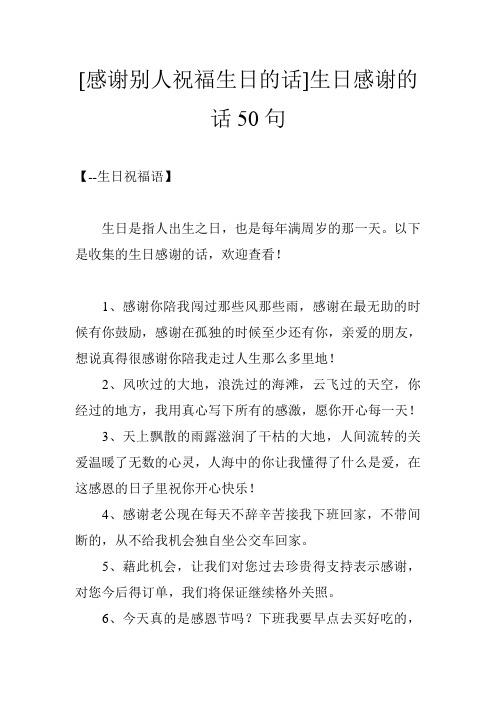 [感谢别人祝福生日的话]生日感谢的话 50 句

【--生日祝福语】

生日是指人出生之日，也是每年满周岁的那一天。以下是收集的生日感谢的话，欢迎查看！

1、感谢你陪我闯过那些风那些雨，感谢在最无助的时候有你鼓励，感谢在孤独的时候至少还有你，亲爱的朋友，想说真得很感谢你陪我走过人生那么多里地！

2、风吹过的大地，浪洗过的海滩，云飞过的天空，你经过的地方，我用真心写下所有的感激，愿你开心每一天！

3、天上飘散的雨露滋润了干枯的大地，人间流转的关爱温暖了无数的心灵，人海中的你让我懂得了什么是爱，在这感恩的日子里祝你开心快乐！

4、感谢老公现在每天不辞辛苦接我下班回家，不带间断的，从不给我机会独自坐公交车回家。

5、藉此机会，让我们对您过去珍贵得支持表示感谢，对您今后得订单，我们将保证继续格外关照。

6、今天真的是感恩节吗？下班我要早点去买好吃的，